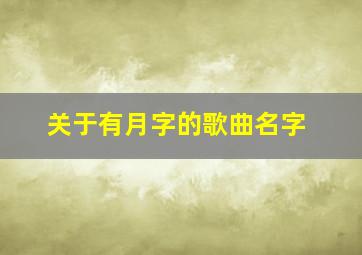 关于有月字的歌曲名字